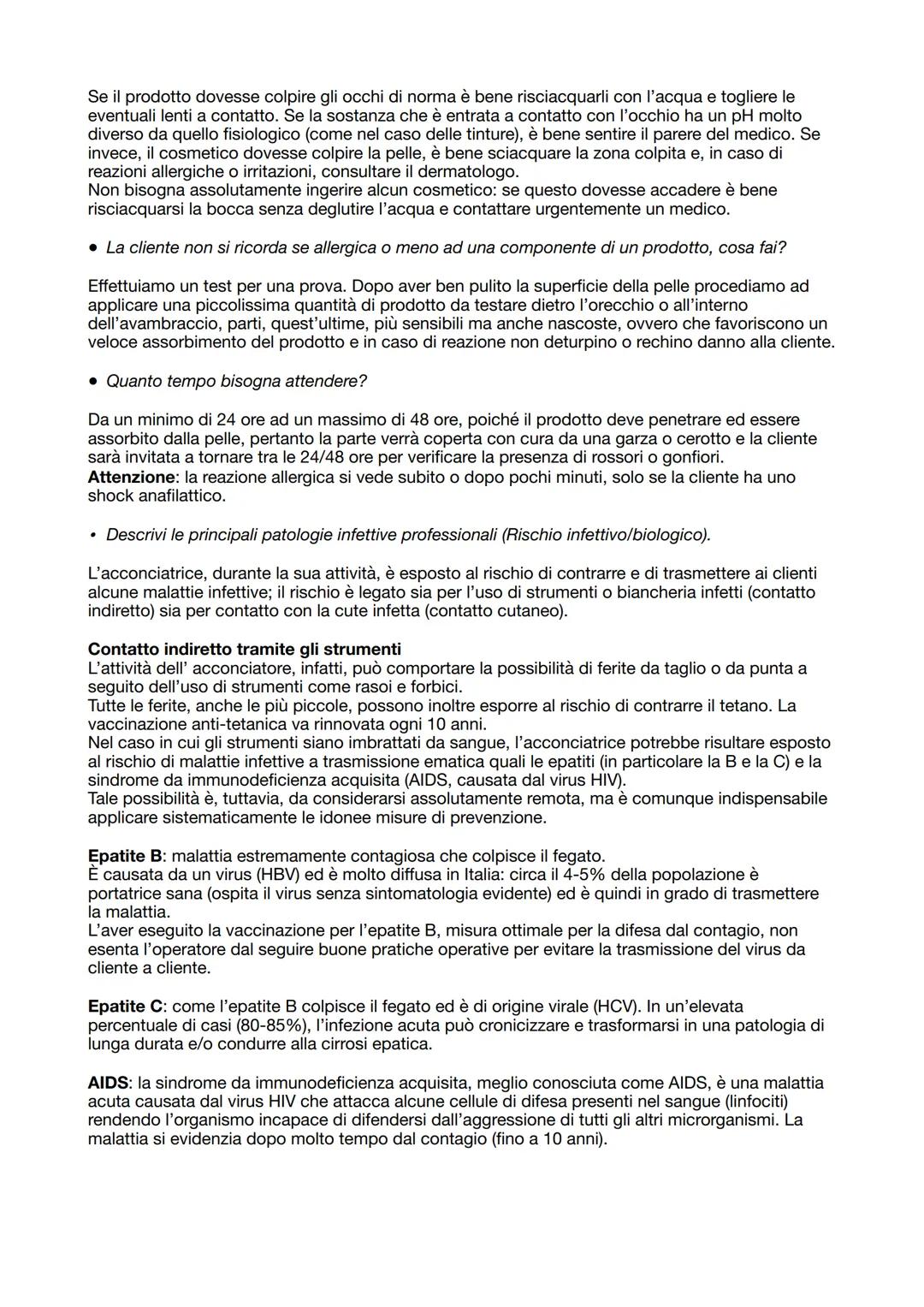 Se il prodotto dovesse colpire gli occhi di norma è bene risciacquarli con l'acqua e togliere le eventuali lenti a contatto. Se la sostanza che è entrata a contatto con l'occhio ha un pH molto diverso da quello fisiologico (come nel caso delle tinture), è bene sentire il parere del medico. Se invece, il cosmetico dovesse colpire la pelle, è bene sciacquare la zona colpita e, in caso di reazioni allergiche o irritazioni, consultare il dermatologo.
Non bisogna assolutamente ingerire alcun cosmetico: se questo dovesse accadere è bene risciacquarsi la bocca senza deglutire l'acqua e contattare urgentemente un medico.

• La cliente non si ricorda se allergica o meno ad una componente di un prodotto, cosa fai?

Effettuiamo un test per una prova. Dopo aver ben pulito la superficie della pelle procediamo ad applicare una piccolissima quantità di prodotto da testare dietro l'orecchio o all'interno dell'avambraccio, parti, quest'ultime, più sensibili ma anche nascoste, ovvero che favoriscono un veloce assorbimento del prodotto e in caso di reazione non deturpino o rechino danno alla cliente.

• Quanto tempo bisogna attendere?

Da un minimo di 24 ore ad un massimo di 48 ore, poiché il prodotto deve penetrare ed essere assorbito dalla pelle, pertanto la parte verrà coperta con cura da una garza o cerotto e la cliente sarà invitata a tornare tra le 24/48 ore per verificare la presenza di rossori o gonfiori.
Attenzione: la reazione allergica si vede subito o dopo pochi minuti, solo se la cliente ha uno shock anafilattico.

• Descrivi le principali patologie infettive professionali (Rischio infettivo/biologico).

L'acconciatrice, durante la sua attività, è esposto al rischio di contrarre e di trasmettere ai clienti alcune malattie infettive; il rischio è legato sia per l'uso di strumenti o biancheria infetti (contatto indiretto) sia per contatto con la cute infetta (contatto cutaneo).

Contatto indiretto tramite gli strumenti
L'attività dell' acconciatore, infatti, può comportare la possibilità di ferite da taglio o da punta a seguito dell'uso di strumenti come rasoi e forbici.
Tutte le ferite, anche le più piccole, possono inoltre esporre al rischio di contrarre il tetano. La vaccinazione anti-tetanica va rinnovata ogni 10 anni.
Nel caso in cui gli strumenti siano imbrattati da sangue, l'acconciatrice potrebbe risultare esposto al rischio di malattie infettive a trasmissione ematica quali le epatiti (in particolare la B e la C) e la sindrome da immunodeficienza acquisita (AIDS, causata dal virus HIV).
Tale possibilità è, tuttavia, da considerarsi assolutamente remota, ma è comunque indispensabile applicare sistematicamente le idonee misure di prevenzione.

Epatite B: malattia estremamente contagiosa che colpisce il fegato.
È causata da un virus (HBV) ed è molto diffusa in Italia: circa il 4-5% della popolazione è portatrice sana (ospita il virus senza sintomatologia evidente) ed è quindi in grado di trasmettere la malattia.
L'aver eseguito la vaccinazione per l'epatite B, misura ottimale per la difesa dal contagio, non esenta l'operatore dal seguire buone pratiche operative per evitare la trasmissione del virus da cliente a cliente.

Epatite C: come l'epatite B colpisce il fegato ed è di origine virale (HCV). In un'elevata percentuale di casi (80-85%), l'infezione acuta può cronicizzare e trasformarsi in una patologia di lunga durata e/o condurre alla cirrosi epatica.

AIDS: la sindrome da immunodeficienza acquisita, meglio conosciuta come AIDS, è una malattia acuta causata dal virus HIV che attacca alcune cellule di difesa presenti nel sangue (linfociti) rendendo l'organismo incapace di difendersi dall'aggressione di tutti gli altri microrganismi. La malattia si evidenzia dopo molto tempo dal contagio (fino a 10 anni).